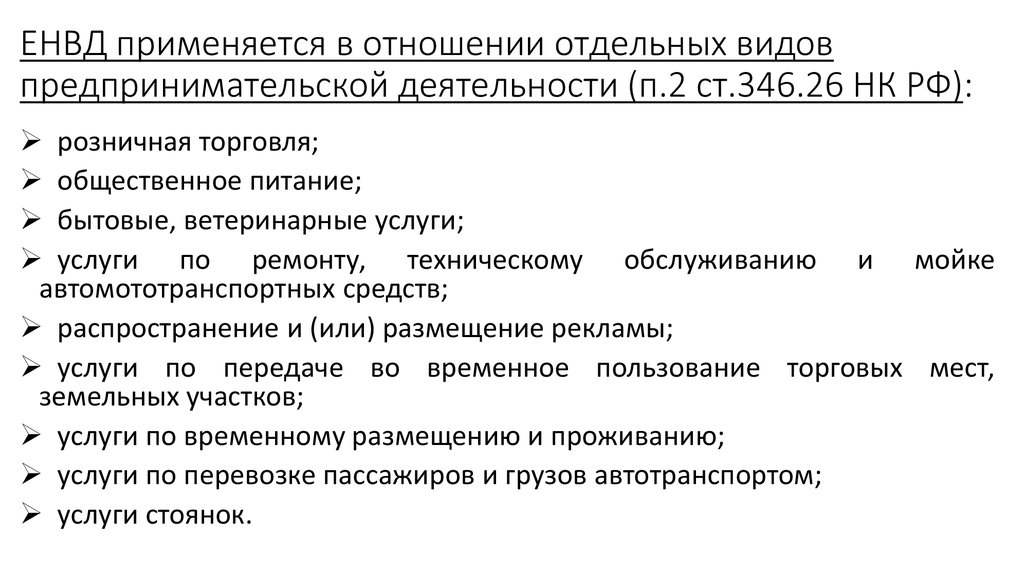 ЕНВД применяется в отношении отдельных видов предпринимательской деятельности (п.2 ст.346.26 НК РФ):

➢ розничная торговля;
➢ общественное питание;
➢ бытовые, ветеринарные услуги;
➢ услуги по ремонту, техническому обслуживанию и мойке автомототранспортных средств;
➢ распространение и (или) размещение рекламы;
➢ услуги по передаче во временное пользование торговых мест, земельных участков;
➢ услуги по временному размещению и проживанию;
➢ услуги по перевозке пассажиров и грузов автотранспортом;
➢ услуги стоянок.